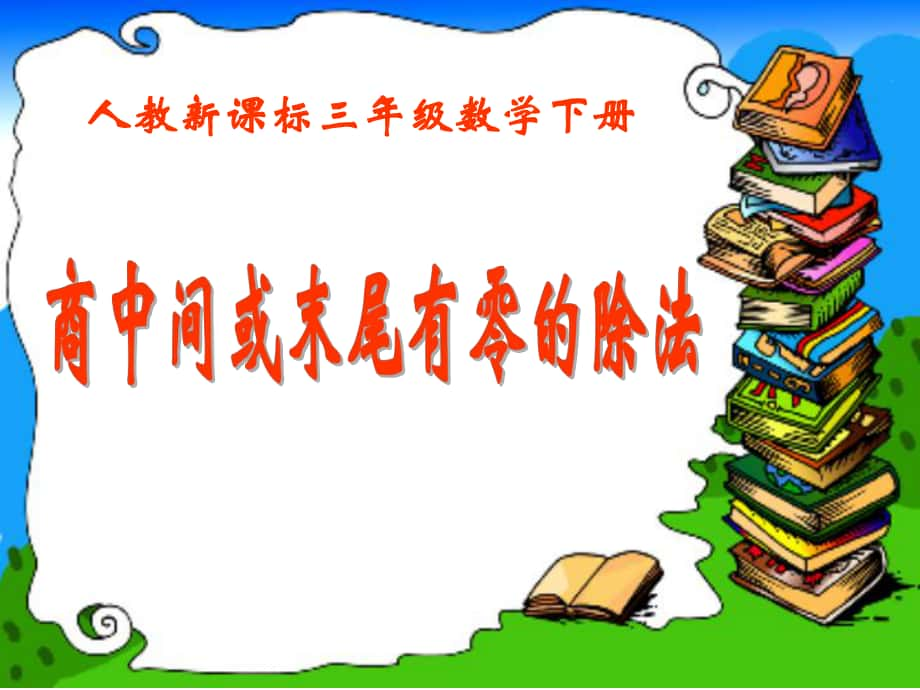 人教新课标三年级数学下册

商中间或末尾有零的除法